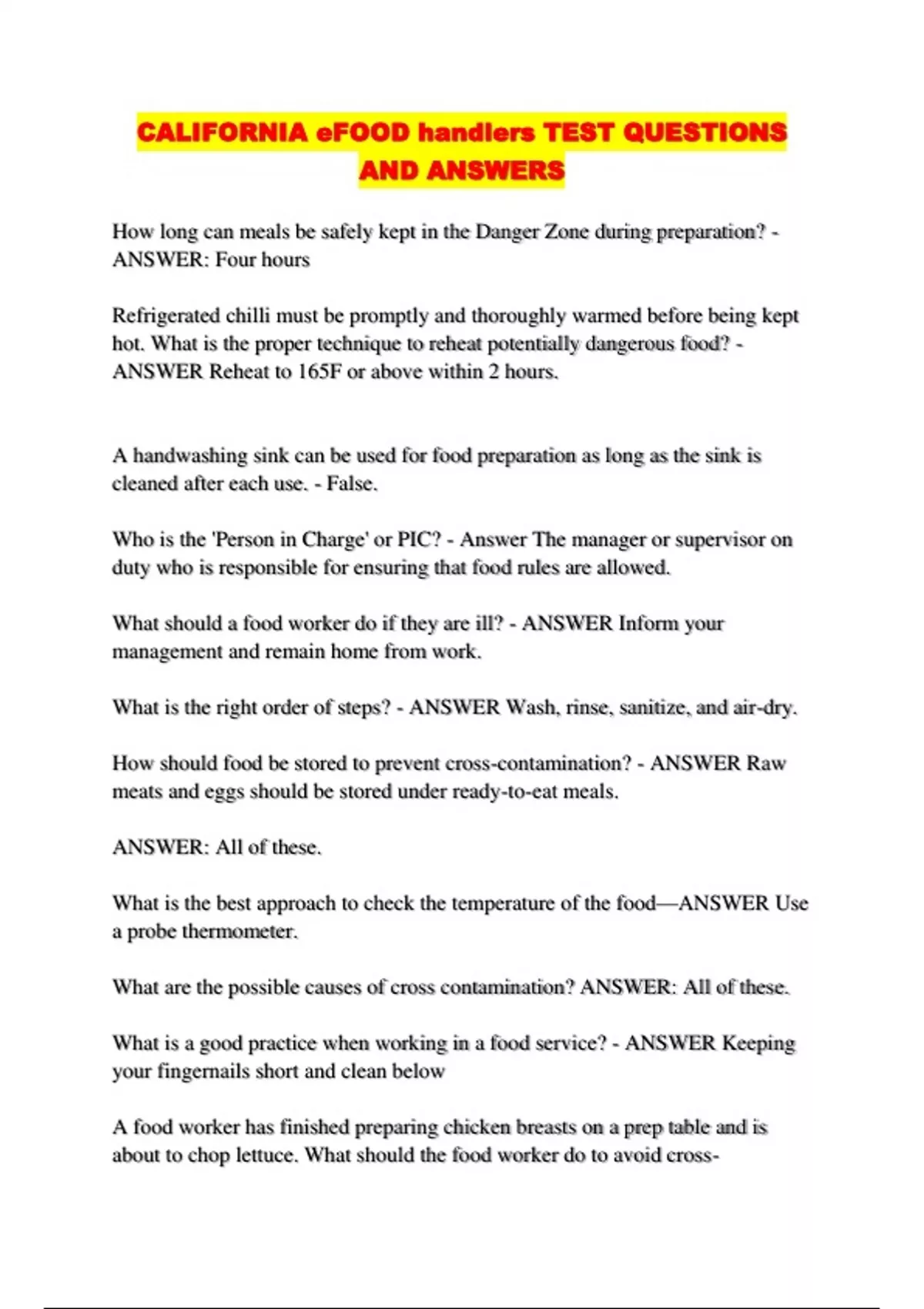 CALIFORNIA eFOOD handlers TEST QUESTIONS AND ANSWERS

How long can meals be safely kept in the Danger Zone during preparation? - ANSWER: Four hours

Refrigerated chilli must be promptly and thoroughly warmed before being kept hot. What is the proper technique to reheat potentially dangerous food? - ANSWER Reheat to 165F or above within 2 hours.

A handwashing sink can be used for food preparation as long as the sink is cleaned after each use. - False.

Who is the 'Person in Charge' or PIC? - Answer The manager or supervisor on duty who is responsible for ensuring that food rules are allowed.

What should a food worker do if they are ill? - ANSWER Inform your management and remain home from work.

What is the right order of steps? - ANSWER Wash, rinse, sanitize, and air-dry.

How should food be stored to prevent cross-contamination? - ANSWER Raw meats and eggs should be stored under ready-to-eat meals.

ANSWER: All of these.

What is the best approach to check the temperature of the food—ANSWER Use a probe thermometer.

What are the possible causes of cross contamination? ANSWER: All of these.

What is a good practice when working in a food service? - ANSWER Keeping your fingernails short and clean below

A food worker has finished preparing chicken breasts on a prep table and is about to chop lettuce. What should the food worker do to avoid cross-